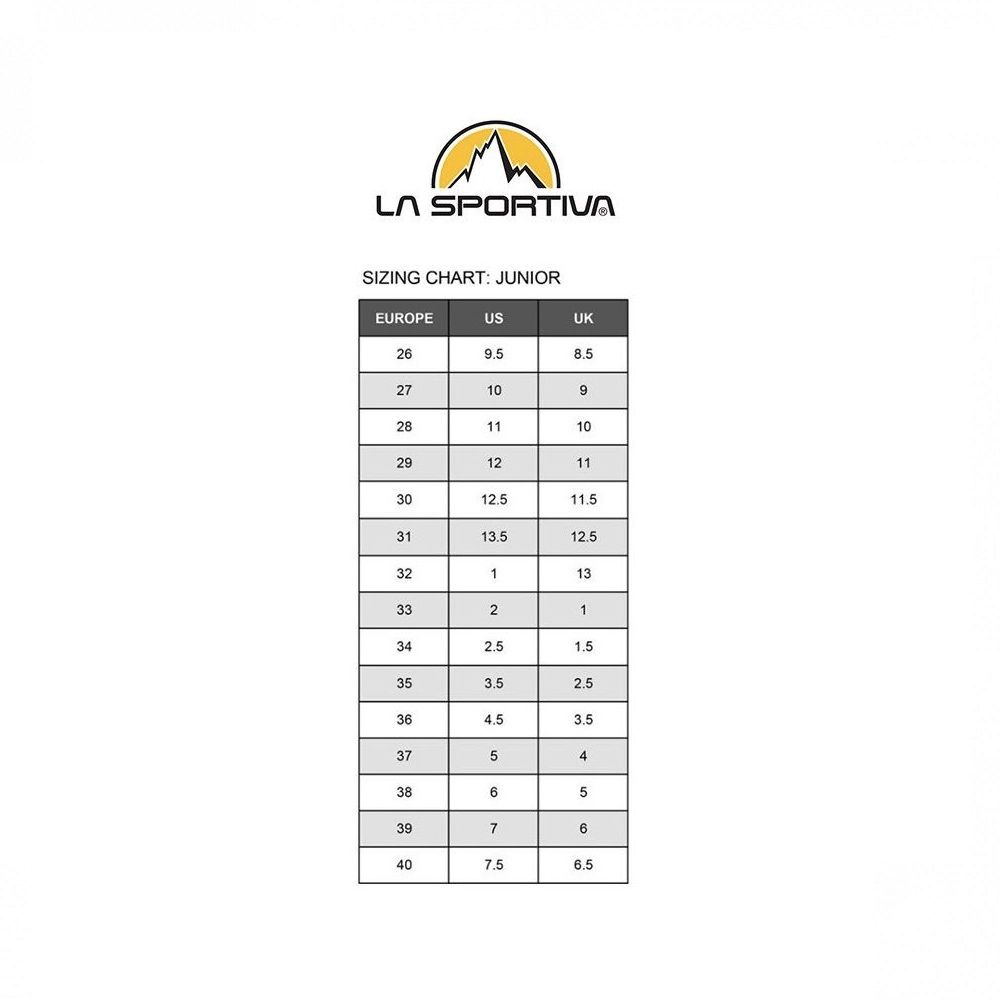 LA SPORTIVA®

SIZING CHART: JUNIOR

| EUROPE | US | UK |
|---|---|---|
| 26 | 9.5 | 8.5 |
| 27 | 10 | 9 |
| 28 | 11 | 10 |
| 29 | 12 | 11 |
| 30 | 12.5 | 11.5 |
| 31 | 13.5 | 12.5 |
| 32 | 1 | 13 |
| 33 | 2 | 1 |
| 34 | 2.5 | 1.5 |
| 35 | 3.5 | 2.5 |
| 36 | 4.5 | 3.5 |
| 37 | 5 | 4 |
| 38 | 6 | 5 |
| 39 | 7 | 6 |
| 40 | 7.5 | 6.5 |